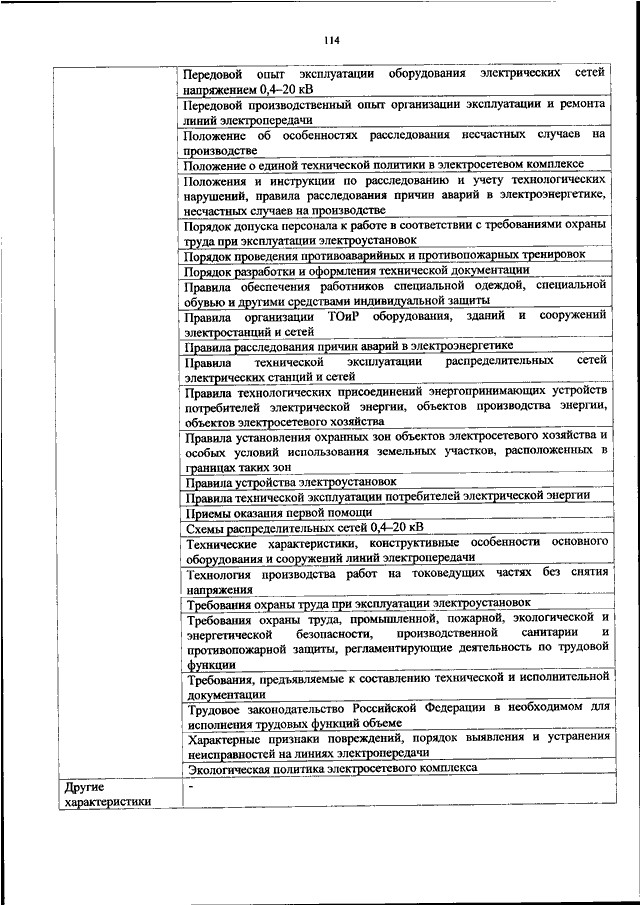 114

| | |
|---|---|
| | Передовой опыт эксплуатации оборудования электрических сетей напряжением 0,4–20 кВ |
| | Передовой производственный опыт организации эксплуатации и ремонта линий электропередачи |
| | Положение об особенностях расследования несчастных случаев на производстве |
| | Положение о единой технической политики в электросетевом комплексе |
| | Положения и инструкции по расследованию и учету технологических нарушений, правила расследования причин аварий в электроэнергетике, несчастных случаев на производстве |
| | Порядок допуска персонала к работе в соответствии с требованиями охраны труда при эксплуатации электроустановок |
| | Порядок проведения противоаварийных и противопожарных тренировок |
| | Порядок разработки и оформления технической документации |
| | Правила обеспечения работников специальной одеждой, специальной обувью и другими средствами индивидуальной защиты |
| | Правила организации ТОиР оборудования, зданий и сооружений электростанций и сетей |
| | Правила расследования причин аварий в электроэнергетике |
| | Правила технической эксплуатации распределительных сетей электрических станций и сетей |
| | Правила технологических присоединений энергопринимающих устройств потребителей электрической энергии, объектов производства энергии, объектов электросетевого хозяйства |
| | Правила установления охранных зон объектов электросетевого хозяйства и особых условий использования земельных участков, расположенных в границах таких зон |
| | Правила устройства электроустановок |
| | Правила технической эксплуатации потребителей электрической энергии |
| | Приемы оказания первой помощи |
| | Схемы распределительных сетей 0,4–20 кВ |
| | Технические характеристики, конструктивные особенности основного оборудования и сооружений линий электропередачи |
| | Технология производства работ на токоведущих частях без снятия напряжения |
| | Требования охраны труда при эксплуатации электроустановок |
| | Требования охраны труда, промышленной, пожарной, экологической и энергетической безопасности, производственной санитарии и противопожарной защиты, регламентирующие деятельность по трудовой функции |
| | Требования, предъявляемые к составлению технической и исполнительной документации |
| | Трудовое законодательство Российской Федерации в необходимом для исполнения трудовых функций объеме |
| | Характерные признаки повреждений, порядок выявления и устранения неисправностей на линиях электропередачи |
| | Экологическая политика электросетевого комплекса |
| Другие характеристики | - |